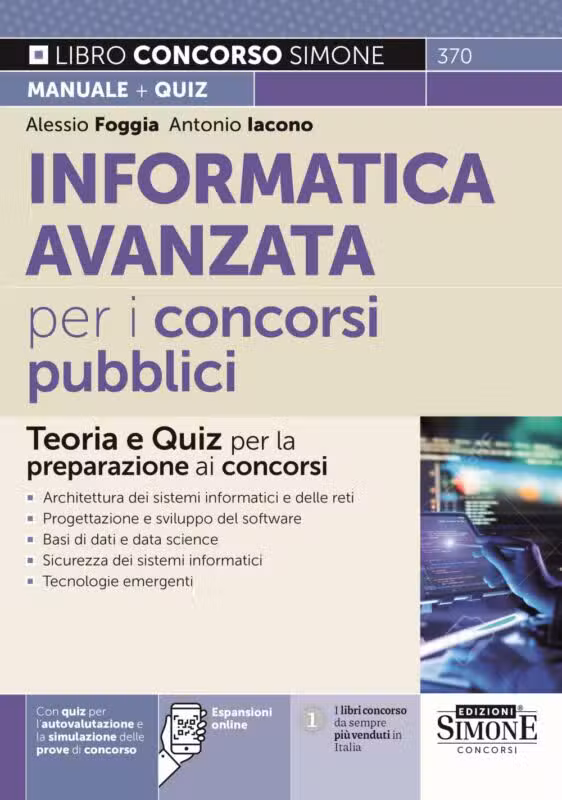 LIBRO CONCORSO SIMONE 370

MANUALE + QUIZ

Alessio Foggia Antonio Iacono

INFORMATICA AVANZATA per i concorsi pubblici

Teoria e Quiz per la preparazione ai concorsi

- Architettura dei sistemi informatici e delle reti
- Progettazione e sviluppo del software
- Basi di dati e data science
- Sicurezza dei sistemi informatici
- Tecnologie emergenti

Con quiz per l'autovalutazione e la simulazione delle prove di concorso

Espansioni online

1 I libri concorso da sempre più venduti in Italia

EDIZIONI SIMONE CONCORSI